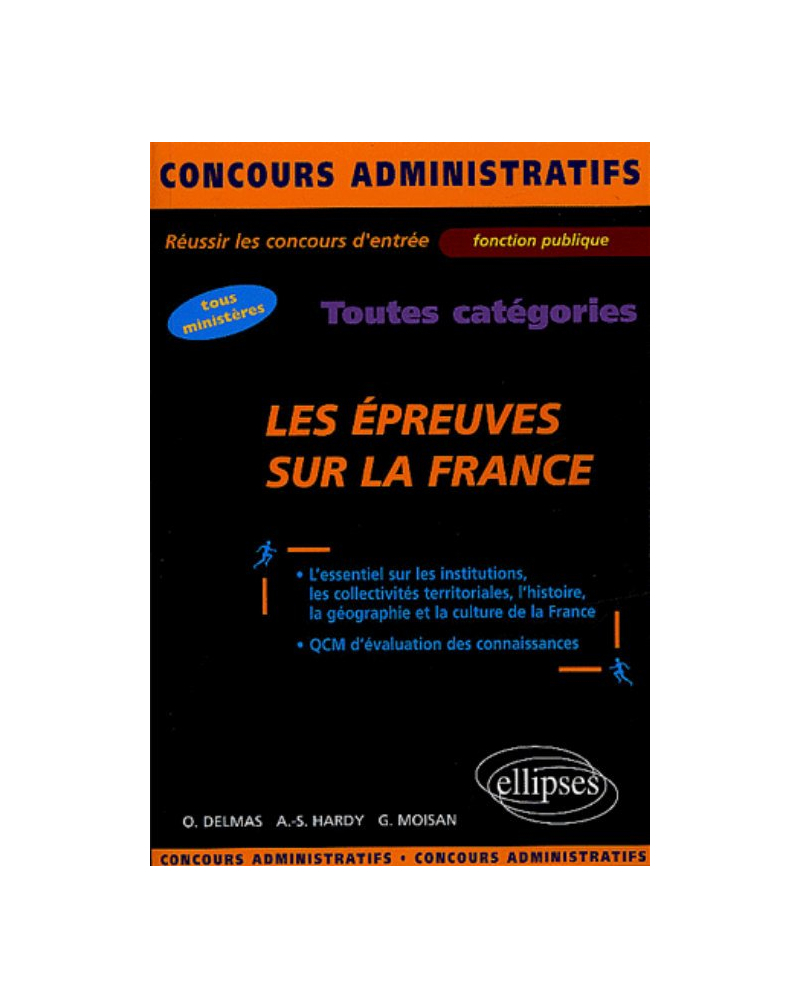 CONCOURS ADMINISTRATIFS

Réussir les concours d'entrée fonction publique

tous ministères

Toutes catégories

LES ÉPREUVES SUR LA FRANCE

• L'essentiel sur les institutions, les collectivités territoriales, l'histoire, la géographie et la culture de la France

• QCM d'évaluation des connaissances

ellipses

O. DELMAS A.-S. HARDY G. MOISAN

CONCOURS ADMINISTRATIFS • CONCOURS ADMINISTRATIFS